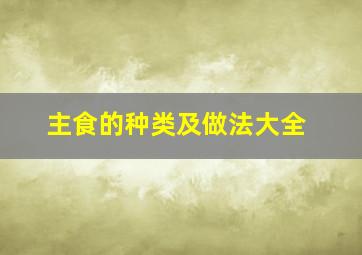 主食的种类及做法大全